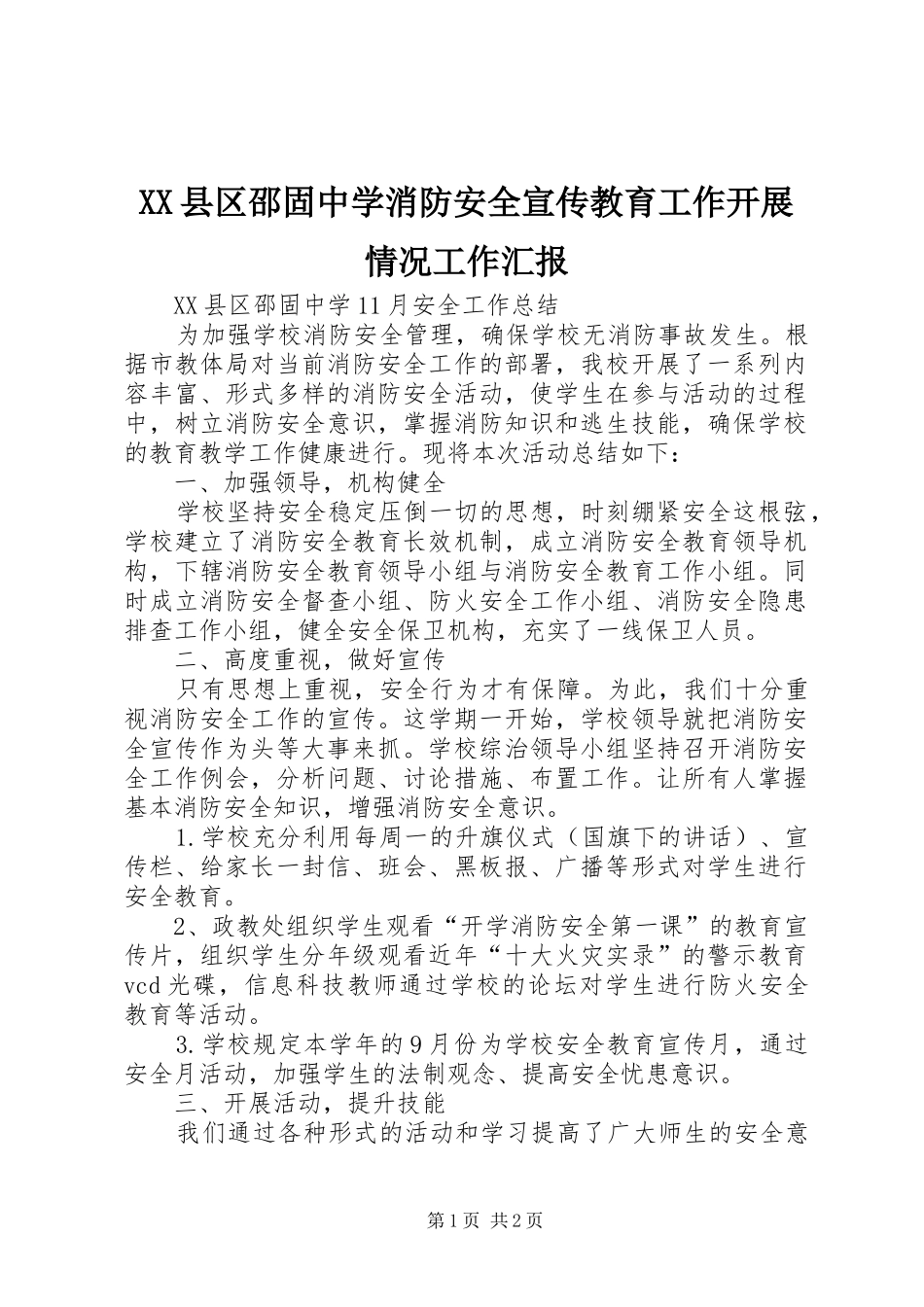 XX县区邵固中学消防安全宣传教育工作开展情况工作汇报

XX县区邵固中学11月安全工作总结

为加强学校消防安全管理，确保学校无消防事故发生。根据市教体局对当前消防安全工作的部署，我校开展了一系列内容丰富、形式多样的消防安全活动，使学生在参与活动的过程中，树立消防安全意识，掌握消防知识和逃生技能，确保学校的教育教学工作健康进行。现将本次活动总结如下：

一、加强领导，机构健全

学校坚持安全稳定压倒一切的思想，时刻绷紧安全这根弦，学校建立了消防安全教育长效机制，成立消防安全教育领导机构，下辖消防安全教育领导小组与消防安全教育工作小组。同时成立消防安全督查小组、防火安全工作小组、消防安全隐患排查工作小组，健全安全保卫机构，充实了一线保卫人员。

二、高度重视，做好宣传

只有思想上重视，安全行为才有保障。为此，我们十分重视消防安全工作的宣传。这学期一开始，学校领导就把消防安全宣传作为头等大事来抓。学校综治领导小组坚持召开消防安全工作例会，分析问题、讨论措施、布置工作。让所有人掌握基本消防安全知识，增强消防安全意识。

1.学校充分利用每周一的升旗仪式（国旗下的讲话）、宣传栏、给家长一封信、班会、黑板报、广播等形式对学生进行安全教育。

2、政教处组织学生观看“开学消防安全第一课”的教育宣传片，组织学生分年级观看近年“十大火灾实录”的警示教育vcd光碟，信息科技教师通过学校的论坛对学生进行防火安全教育等活动。

3.学校规定本学年的9月份为学校安全教育宣传月，通过安全月活动，加强学生的法制观念、提高安全忧患意识。

三、开展活动，提升技能

我们通过各种形式的活动和学习提高了广大师生的安全意

第1页 共2页